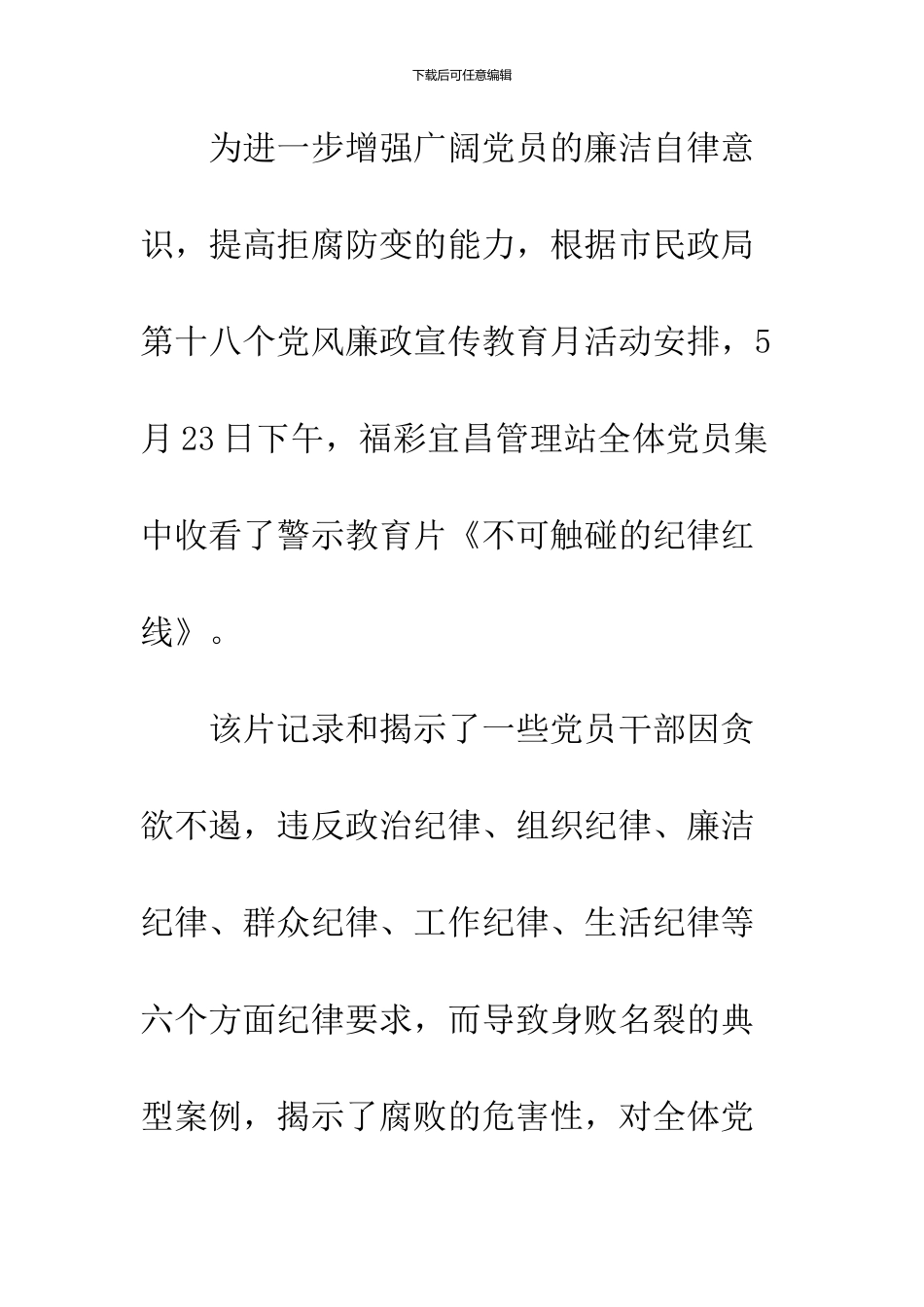 下载后可任意编辑

为进一步增强广阔党员的廉洁自律意识，提高拒腐防变的能力，根据市民政局第十八个党风廉政宣传教育月活动安排，5月23日下午，福彩宜昌管理站全体党员集中收看了警示教育片《不可触碰的纪律红线》。

该片记录和揭示了一些党员干部因贪欲不遏，违反政治纪律、组织纪律、廉洁纪律、群众纪律、工作纪律、生活纪律等六个方面纪律要求，而导致身败名裂的典型案例，揭示了腐败的危害性，对全体党